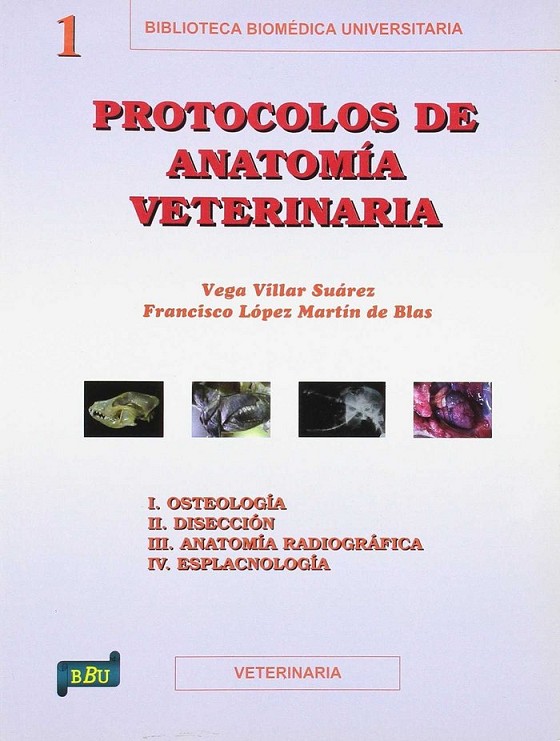 1

BIBLIOTECA BIOMÉDICA UNIVERSITARIA

PROTOCOLOS DE ANATOMÍA VETERINARIA

Vega Villar Suárez
Francisco López Martín de Blas

I. OSTEOLOGÍA
II. DISECCIÓN
III. ANATOMÍA RADIOGRÁFICA
IV. ESPLACNOLOGÍA

BBU

VETERINARIA